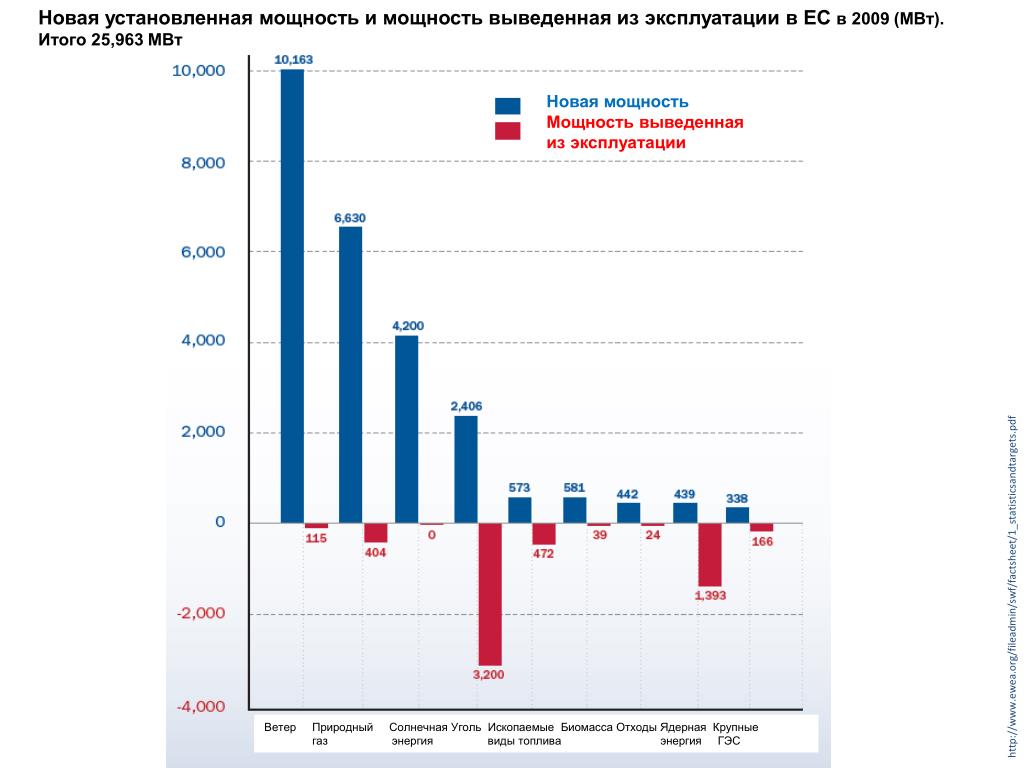 Новая установленная мощность и мощность выведенная из эксплуатации в ЕС в 2009 (МВт). Итого 25,963 МВт

Новая мощность
Мощность выведенная из эксплуатации

10,000
8,000
6,000
4,000
2,000
0
-2,000
-4,000

10,163
6,630
4,200
2,406
573
581
442
439
338

115
404
0
3,200
472
39
24
1,393
166

Ветер
Природный газ
Солнечная энергия
Уголь
Ископаемые виды топлива
Биомасса
Отходы
Ядерная энергия
Крупные ГЭС

http://www.ewea.org/fileadmin/swf/factsheet/1_statisticsandtargets.pdf